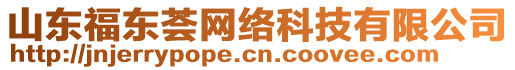 山东福东荟网络科技有限公司
http://jnjerrypope.cn.coovee.com